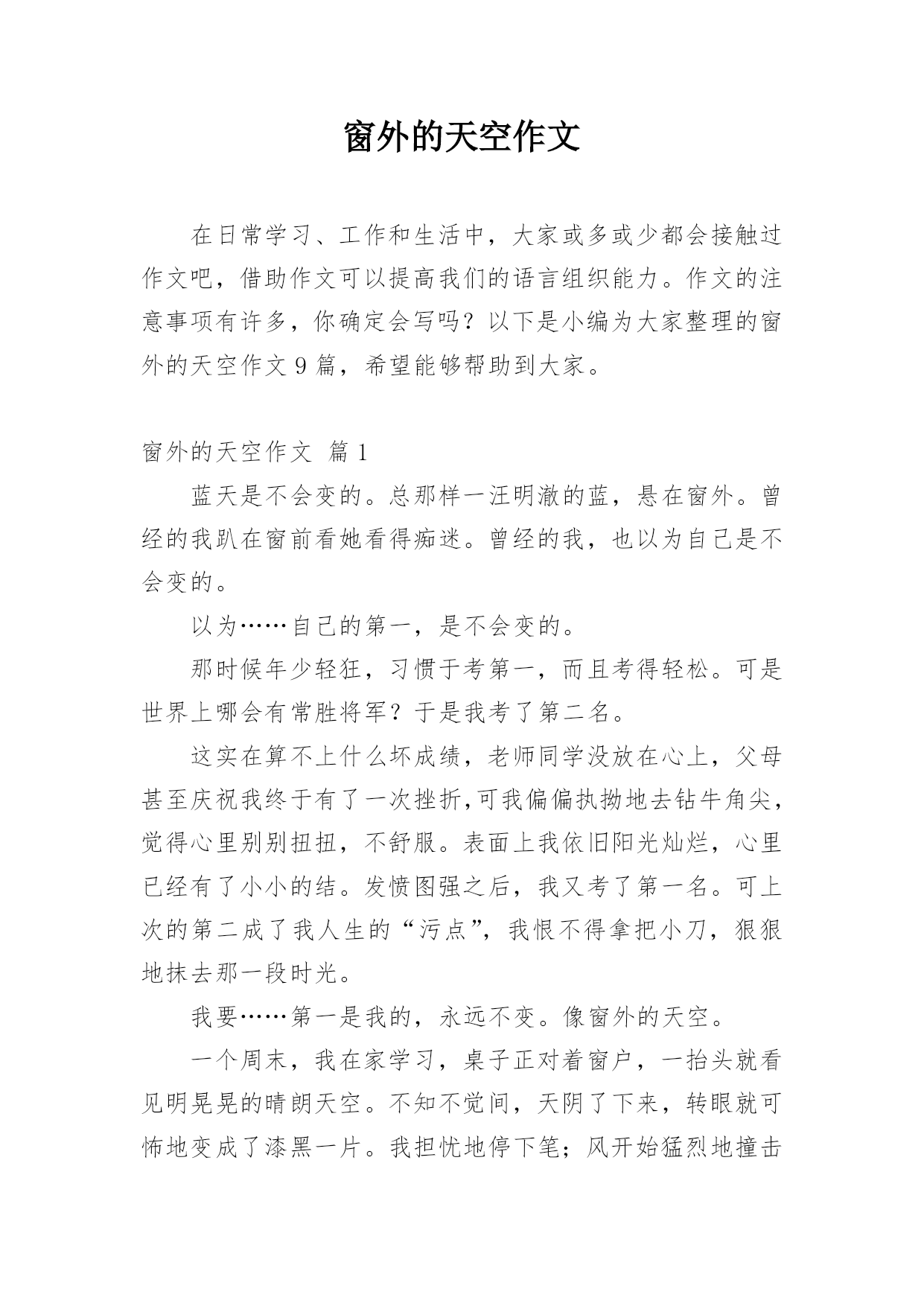 窗外的天空作文

在日常学习、工作和生活中，大家或多或少都会接触过作文吧，借助作文可以提高我们的语言组织能力。作文的注意事项有许多，你确定会写吗？以下是小编为大家整理的窗外的天空作文 9 篇，希望能够帮助到大家。

窗外的天空作文 篇 1

蓝天是不会变的。总那样一汪明澈的蓝，悬在窗外。曾经的我趴在窗前看她看得痴迷。曾经的我，也以为自己是不会变的。

以为……自己的第一，是不会变的。

那时候年少轻狂，习惯于考第一，而且考得轻松。可是世界上哪会有常胜将军？于是我考了第二名。

这实在算不上什么坏成绩，老师同学没放在心上，父母甚至庆祝我终于有了一次挫折，可我偏偏执拗地去钻牛角尖，觉得心里别别扭扭，不舒服。表面上我依旧阳光灿烂，心里已经有了小小的结。发愤图强之后，我又考了第一名。可上次的第二成了我人生的“污点”，我恨不得拿把小刀，狠狠地抹去那一段时光。

我要……第一是我的，永远不变。像窗外的天空。

一个周末，我在家学习，桌子正对着窗户，一抬头就看见明晃晃的晴朗天空。不知不觉间，天阴了下来，转眼就可怖地变成了漆黑一片。我担忧地停下笔；风开始猛烈地撞击